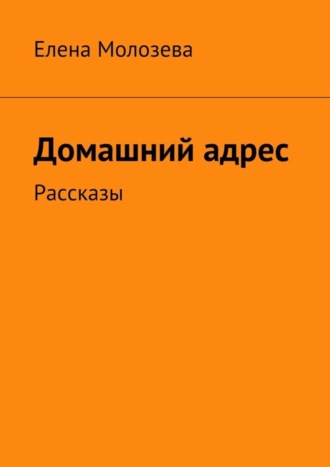 Елена Молозева

Домашний адрес

Рассказы